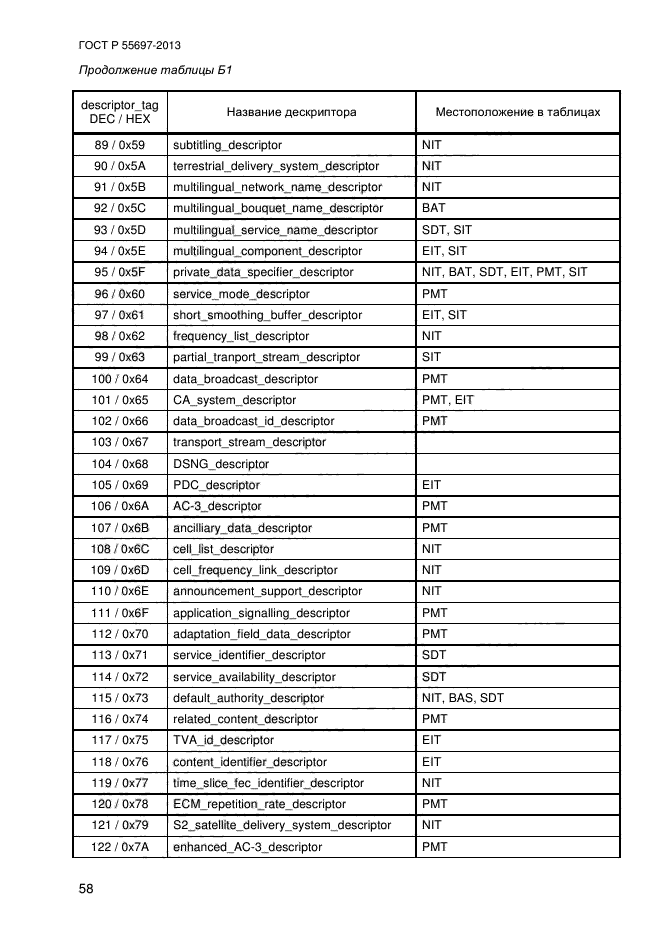 ГОСТ Р 55697-2013

Продолжение таблицы Б1

| descriptor_tag DEC / HEX | Название дескриптора | Местоположение в таблицах |
|---|---|---|
| 89 / 0x59 | subtitling_descriptor | NIT |
| 90 / 0x5A | terrestrial_delivery_system_descriptor | NIT |
| 91 / 0x5B | multilingual_network_name_descriptor | NIT |
| 92 / 0x5C | multilingual_bouquet_name_descriptor | BAT |
| 93 / 0x5D | multilingual_service_name_descriptor | SDT, SIT |
| 94 / 0x5E | multilingual_component_descriptor | EIT, SIT |
| 95 / 0x5F | private_data_specifier_descriptor | NIT, BAT, SDT, EIT, PMT, SIT |
| 96 / 0x60 | service_mode_descriptor | PMT |
| 97 / 0x61 | short_smoothing_buffer_descriptor | EIT, SIT |
| 98 / 0x62 | frequency_list_descriptor | NIT |
| 99 / 0x63 | partial_tranport_stream_descriptor | SIT |
| 100 / 0x64 | data_broadcast_descriptor | PMT |
| 101 / 0x65 | CA_system_descriptor | PMT, EIT |
| 102 / 0x66 | data_broadcast_id_descriptor | PMT |
| 103 / 0x67 | transport_stream_descriptor | |
| 104 / 0x68 | DSNG_descriptor | |
| 105 / 0x69 | PDC_descriptor | EIT |
| 106 / 0x6A | AC-3_descriptor | PMT |
| 107 / 0x6B | ancilliary_data_descriptor | PMT |
| 108 / 0x6C | cell_list_descriptor | NIT |
| 109 / 0x6D | cell_frequency_link_descriptor | NIT |
| 110 / 0x6E | announcement_support_descriptor | NIT |
| 111 / 0x6F | application_signalling_descriptor | PMT |
| 112 / 0x70 | adaptation_field_data_descriptor | PMT |
| 113 / 0x71 | service_identifier_descriptor | SDT |
| 114 / 0x72 | service_availability_descriptor | SDT |
| 115 / 0x73 | default_authority_descriptor | NIT, BAS, SDT |
| 116 / 0x74 | related_content_descriptor | PMT |
| 117 / 0x75 | TVA_id_descriptor | EIT |
| 118 / 0x76 | content_identifier_descriptor | EIT |
| 119 / 0x77 | time_slice_fec_identifier_descriptor | NIT |
| 120 / 0x78 | ECM_repetition_rate_descriptor | PMT |
| 121 / 0x79 | S2_satellite_delivery_system_descriptor | NIT |
| 122 / 0x7A | enhanced_AC-3_descriptor | PMT |

58